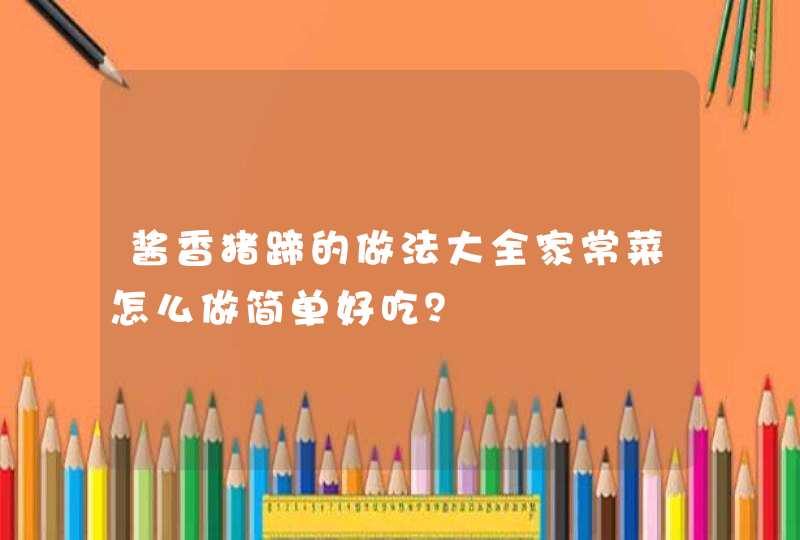 酱香猪蹄的做法大全家常菜怎么做简单好吃?